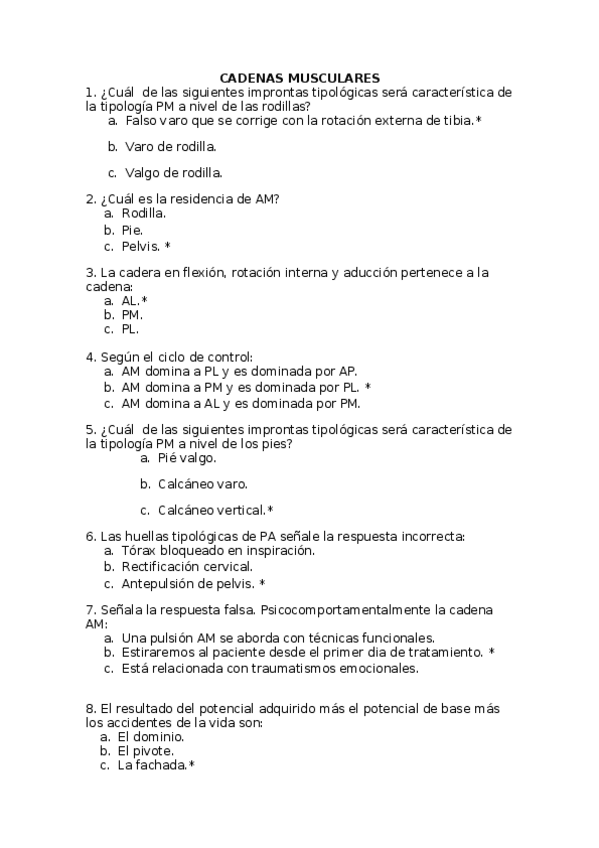 CADENAS MUSCULARES

1. ¿Cuál de las siguientes improntas tipológicas será característica de la tipología PM a nivel de las rodillas?

a. Falso varo que se corrige con la rotación externa de tibia.*

b. Varo de rodilla.

c. Valgo de rodilla.

2. ¿Cuál es la residencia de AM?

a. Rodilla.
b. Pie.
c. Pelvis. *

3. La cadera en flexión, rotación interna y aducción pertenece a la cadena:

a. AL.*
b. PM.
c. PL.

4. Según el ciclo de control:

a. AM domina a PL y es dominada por AP.
b. AM domina a PM y es dominada por PL. *
c. AM domina a AL y es dominada por PM.

5. ¿Cuál de las siguientes improntas tipológicas será característica de la tipología PM a nivel de los pies?

a. Pié valgo.

b. Calcáneo varo.

c. Calcáneo vertical.*

6. Las huellas tipológicas de PA señale la respuesta incorrecta:

a. Tórax bloqueado en inspiración.
b. Rectificación cervical.
c. Antepulsión de pelvis. *

7. Señala la respuesta falsa. Psicocomportamentalmente la cadena AM:

a. Una pulsión AM se aborda con técnicas funcionales.
b. Estiraremos al paciente desde el primer dia de tratamiento. *
c. Está relacionada con traumatismos emocionales.

8. El resultado del potencial adquirido más el potencial de base más los accidentes de la vida son:

a. El dominio.
b. El pivote.
c. La fachada.*